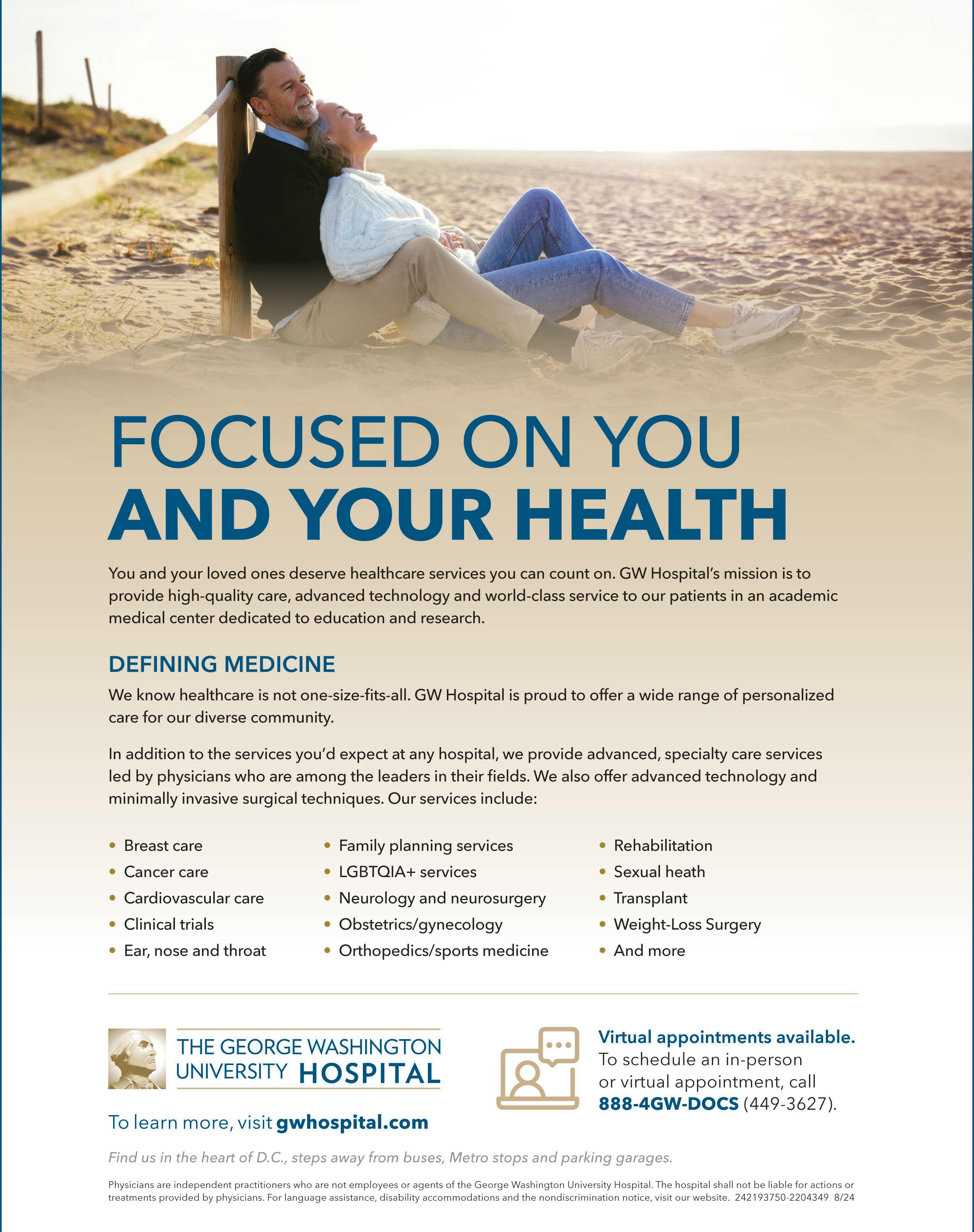 FOCUSED ON YOU
AND YOUR HEALTH

You and your loved ones deserve healthcare services you can count on. GW Hospital's mission is to provide high-quality care, advanced technology and world-class service to our patients in an academic medical center dedicated to education and research.

DEFINING MEDICINE

We know healthcare is not one-size-fits-all. GW Hospital is proud to offer a wide range of personalized care for our diverse community.

In addition to the services you'd expect at any hospital, we provide advanced, specialty care services led by physicians who are among the leaders in their fields. We also offer advanced technology and minimally invasive surgical techniques. Our services include:

• Breast care
• Cancer care
• Cardiovascular care
• Clinical trials
• Ear, nose and throat

• Family planning services
• LGBTQIA+ services
• Neurology and neurosurgery
• Obstetrics/gynecology
• Orthopedics/sports medicine

• Rehabilitation
• Sexual heath
• Transplant
• Weight-Loss Surgery
• And more

THE GEORGE WASHINGTON
UNIVERSITY HOSPITAL

To learn more, visit gwhospital.com

Virtual appointments available.
To schedule an in-person or virtual appointment, call 888-4GW-DOCS (449-3627).

Find us in the heart of D.C., steps away from buses, Metro stops and parking garages.

Physicians are independent practitioners who are not employees or agents of the George Washington University Hospital. The hospital shall not be liable for actions or treatments provided by physicians. For language assistance, disability accommodations and the nondiscrimination notice, visit our website. 242193750-2204349 8/24